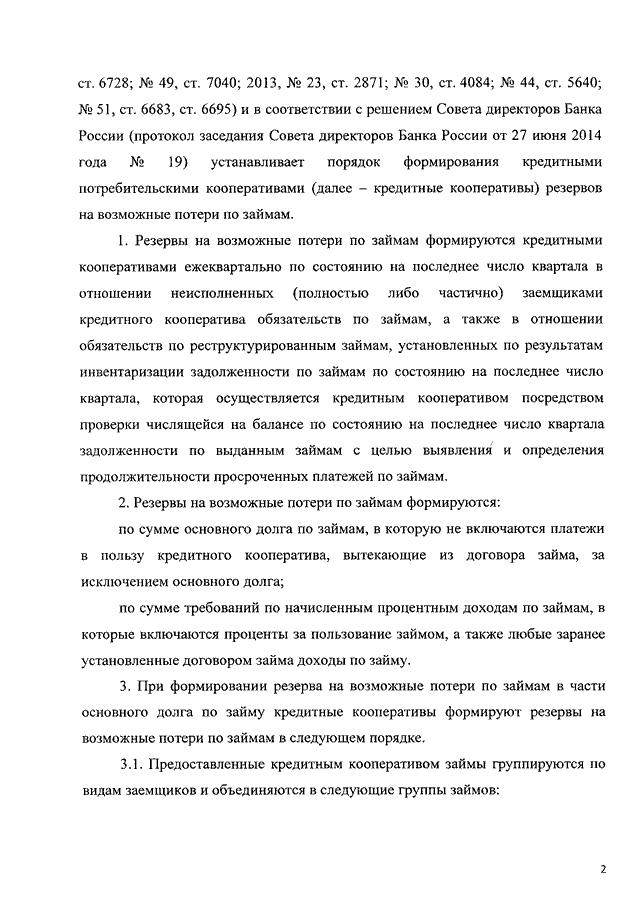 ст. 6728; № 49, ст. 7040; 2013, № 23, ст. 2871; № 30, ст. 4084; № 44, ст. 5640; № 51, ст. 6683, ст. 6695) и в соответствии с решением Совета директоров Банка России (протокол заседания Совета директоров Банка России от 27 июня 2014 года № 19) устанавливает порядок формирования кредитными потребительскими кооперативами (далее – кредитные кооперативы) резервов на возможные потери по займам.

1. Резервы на возможные потери по займам формируются кредитными кооперативами ежеквартально по состоянию на последнее число квартала в отношении неисполненных (полностью либо частично) заемщиками кредитного кооператива обязательств по займам, а также в отношении обязательств по реструктурированным займам, установленных по результатам инвентаризации задолженности по займам по состоянию на последнее число квартала, которая осуществляется кредитным кооперативом посредством проверки числящейся на балансе по состоянию на последнее число квартала задолженности по выданным займам с целью выявления и определения продолжительности просроченных платежей по займам.

2. Резервы на возможные потери по займам формируются:

по сумме основного долга по займам, в которую не включаются платежи в пользу кредитного кооператива, вытекающие из договора займа, за исключением основного долга;

по сумме требований по начисленным процентным доходам по займам, в которые включаются проценты за пользование займом, а также любые заранее установленные договором займа доходы по займу.

3. При формировании резерва на возможные потери по займам в части основного долга по займу кредитные кооперативы формируют резервы на возможные потери по займам в следующем порядке.

3.1. Предоставленные кредитным кооперативом займы группируются по видам заемщиков и объединяются в следующие группы займов:

2